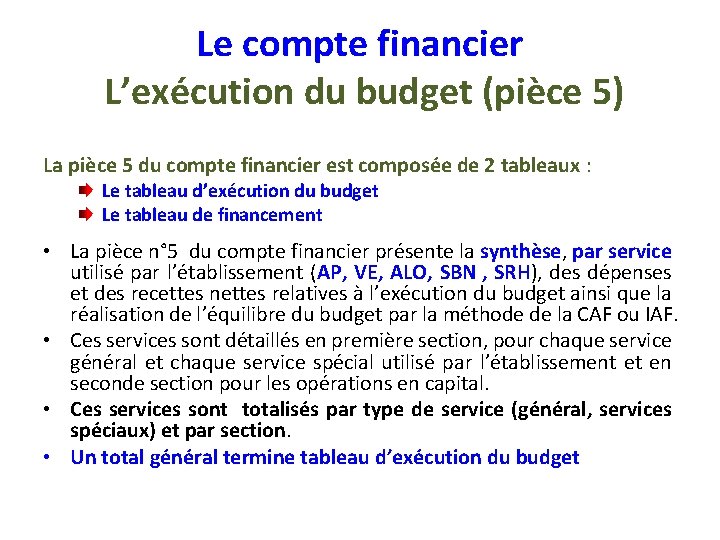 Le compte financier
L'exécution du budget (pièce 5)

La pièce 5 du compte financier est composée de 2 tableaux :

➡ Le tableau d'exécution du budget
➡ Le tableau de financement

• La pièce n°5 du compte financier présente la synthèse, par service utilisé par l'établissement (AP, VE, ALO, SBN , SRH), des dépenses et des recettes nettes relatives à l'exécution du budget ainsi que la réalisation de l'équilibre du budget par la méthode de la CAF ou IAF.
• Ces services sont détaillés en première section, pour chaque service général et chaque service spécial utilisé par l'établissement et en seconde section pour les opérations en capital.
• Ces services sont totalisés par type de service (général, services spéciaux) et par section.
• Un total général termine tableau d'exécution du budget